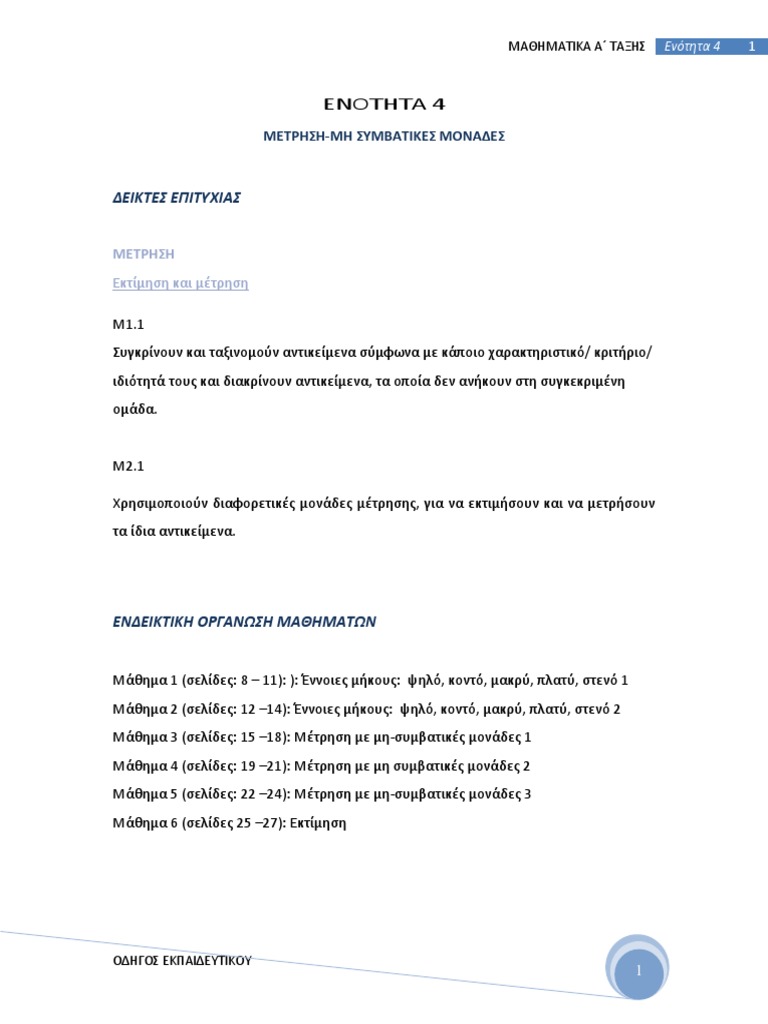 ΜΑΘΗΜΑΤΙΚΑ Α΄ ΤΑΞΗΣ Ενότητα 4 1

ΕΝΟΤΗΤΑ 4

ΜΕΤΡΗΣΗ-ΜΗ ΣΥΜΒΑΤΙΚΕΣ ΜΟΝΑΔΕΣ

ΔΕΙΚΤΕΣ ΕΠΙΤΥΧΙΑΣ

ΜΕΤΡΗΣΗ

Εκτίμηση και μέτρηση

Μ1.1

Συγκρίνουν και ταξινομούν αντικείμενα σύμφωνα με κάποιο χαρακτηριστικό/ κριτήριο/ ιδιότητά τους και διακρίνουν αντικείμενα, τα οποία δεν ανήκουν στη συγκεκριμένη ομάδα.

Μ2.1

Χρησιμοποιούν διαφορετικές μονάδες μέτρησης, για να εκτιμήσουν και να μετρήσουν τα ίδια αντικείμενα.

ΕΝΔΕΙΚΤΙΚΗ ΟΡΓΑΝΩΣΗ ΜΑΘΗΜΑΤΩΝ

Μάθημα 1 (σελίδες: 8 – 11): ): Έννοιες μήκους: ψηλό, κοντό, μακρύ, πλατύ, στενό 1
Μάθημα 2 (σελίδες: 12 –14): Έννοιες μήκους: ψηλό, κοντό, μακρύ, πλατύ, στενό 2
Μάθημα 3 (σελίδες: 15 –18): Μέτρηση με μη-συμβατικές μονάδες 1
Μάθημα 4 (σελίδες: 19 –21): Μέτρηση με μη συμβατικές μονάδες 2
Μάθημα 5 (σελίδες: 22 –24): Μέτρηση με μη-συμβατικές μονάδες 3
Μάθημα 6 (σελίδες 25 –27): Εκτίμηση

ΟΔΗΓΟΣ ΕΚΠΑΙΔΕΥΤΙΚΟΥ

1